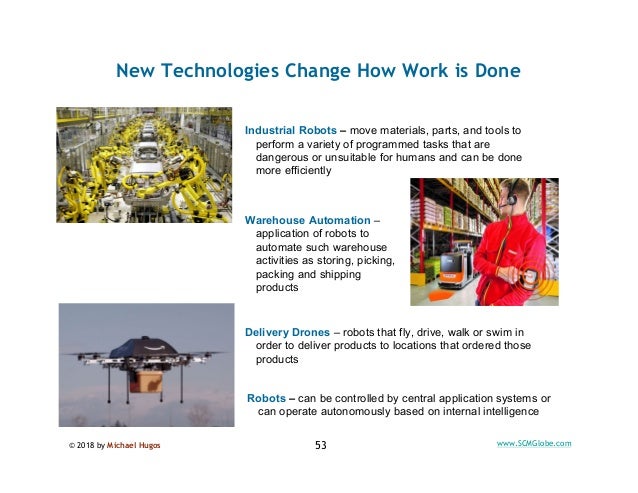 New Technologies Change How Work is Done

Industrial Robots – move materials, parts, and tools to perform a variety of programmed tasks that are dangerous or unsuitable for humans and can be done more efficiently

Warehouse Automation – application of robots to automate such warehouse activities as storing, picking, packing and shipping products

Delivery Drones – robots that fly, drive, walk or swim in order to deliver products to locations that ordered those products

Robots – can be controlled by central application systems or can operate autonomously based on internal intelligence

© 2018 by Michael Hugos

53

www.SCMGlobe.com